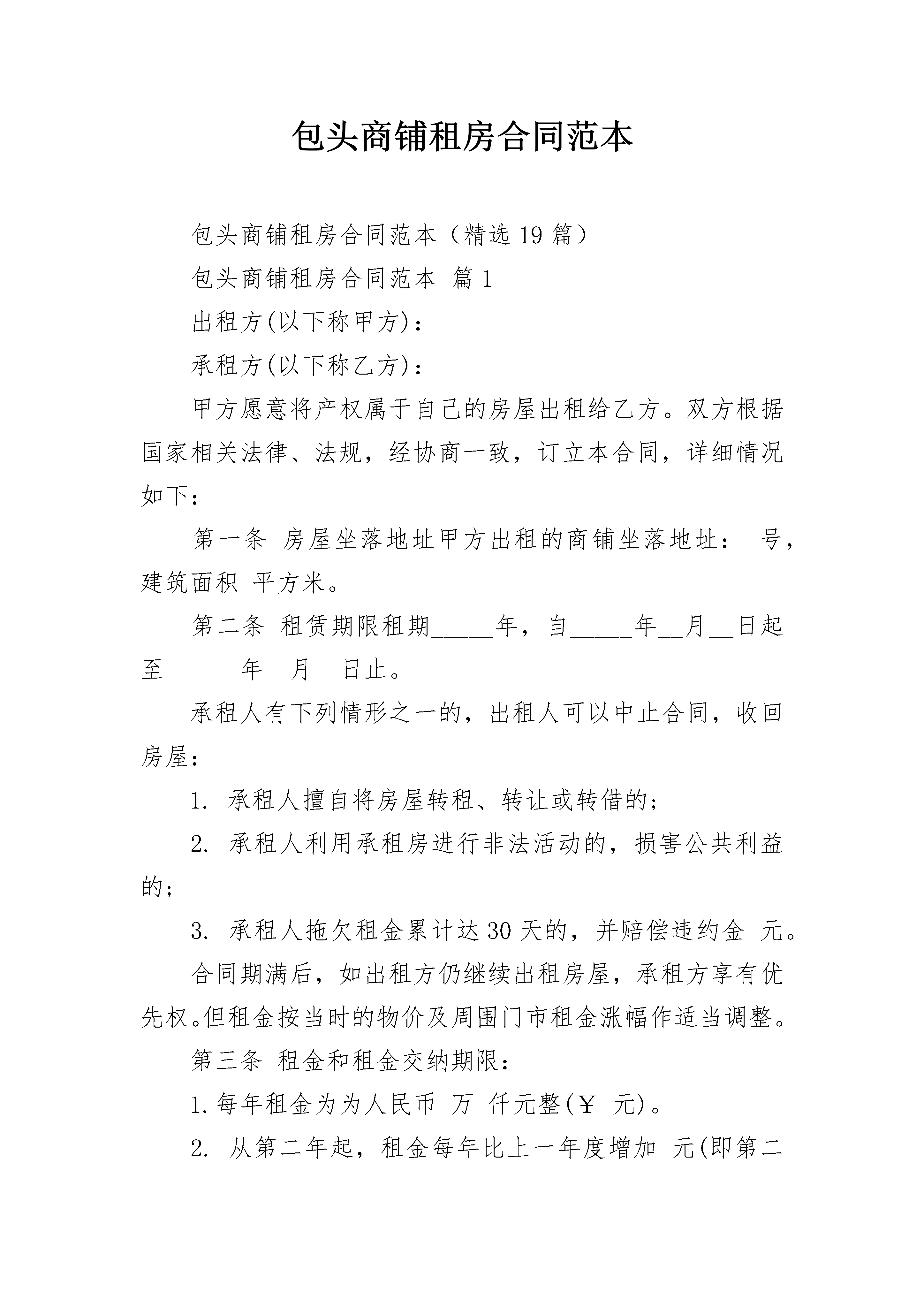 包头商铺租房合同范本

包头商铺租房合同范本（精选 19 篇）

包头商铺租房合同范本 篇 1

出租方(以下称甲方)：

承租方(以下称乙方)：

甲方愿意将产权属于自己的房屋出租给乙方。双方根据国家相关法律、法规，经协商一致，订立本合同，详细情况如下：

第一条 房屋坐落地址甲方出租的商铺坐落地址： 号，建筑面积 平方米。

第二条 租赁期限租期_____年，自_____年__月__日起至______年__月__日止。

承租人有下列情形之一的，出租人可以中止合同，收回房屋：

1. 承租人擅自将房屋转租、转让或转借的；

2. 承租人利用承租房进行非法活动的，损害公共利益的；

3. 承租人拖欠租金累计达 30 天的，并赔偿违约金 元。

合同期满后，如出租方仍继续出租房屋，承租方享有优先权。但租金按当时的物价及周围门市租金涨幅作适当调整。

第三条 租金和租金交纳期限：

1. 每年租金为为人民币 万 仟元整(￥ 元)。

2. 从第二年起，租金每年比上一年度增加 元(即第二